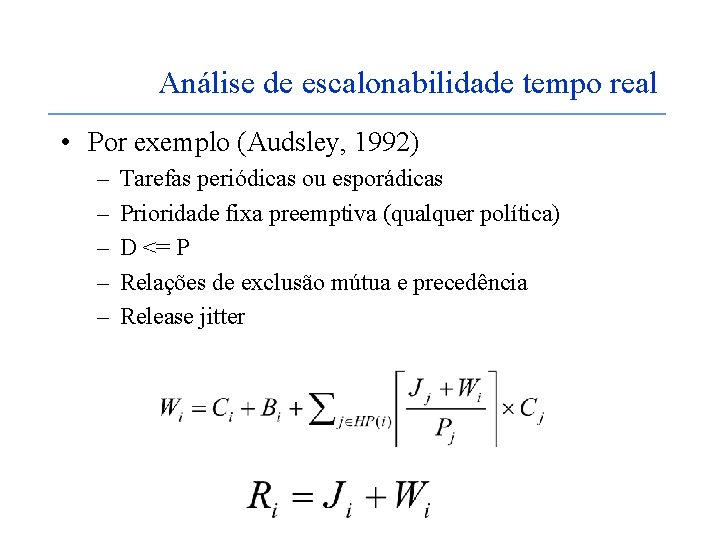 Análise de escalonabilidade tempo real

• Por exemplo (Audsley, 1992)
– Tarefas periódicas ou esporádicas
– Prioridade fixa preemptiva (qualquer política)
– D <= P
– Relações de exclusão mútua e precedência
– Release jitter

$W_i = C_i + B_i + \sum_{j \in HP(i)} \left\lceil \frac{J_j + W_i}{P_j} \right\rceil \times C_j$

$R_i = J_i + W_i$